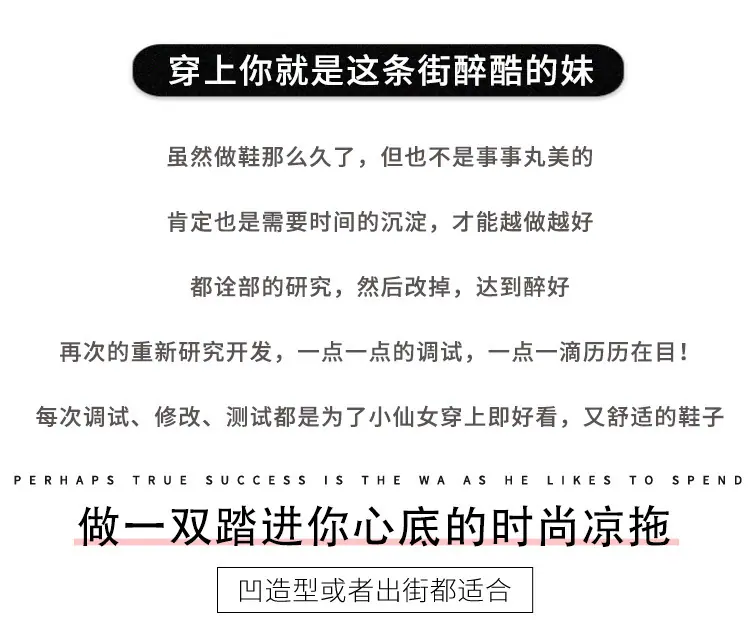 穿上你就是这条街醉酷的妹

虽然做鞋那么久了，但也不是事事丸美的

肯定也是需要时间的沉淀，才能越做越好

都诠部的研究，然后改掉，达到醉好

再次的重新研究开发，一点一点的调试，一点一滴历历在目！

每次调试、修改、测试都是为了小仙女穿上即好看，又舒适的鞋子

PERHAPS TRUE SUCCESS IS THE WA AS HE LIKES TO SPEND

做一双踏进你心底的时尚凉拖

凹造型或者出街都适合